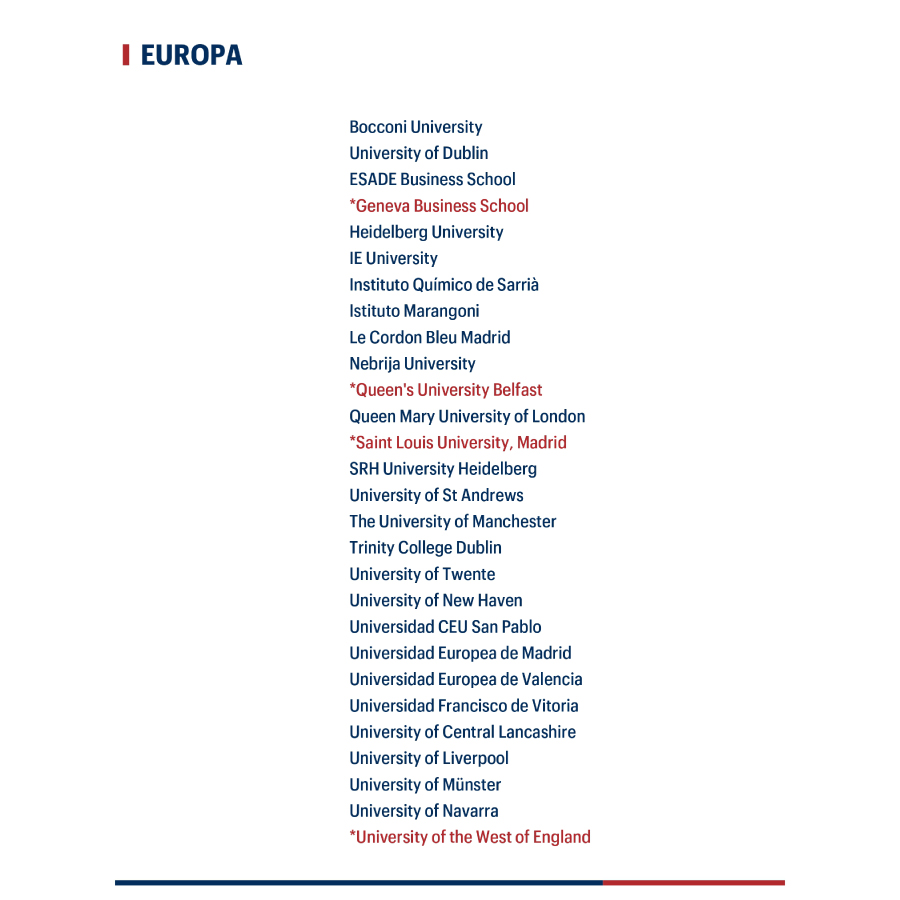 EUROPA

Bocconi University
University of Dublin
ESADE Business School
*Geneva Business School
Heidelberg University
IE University
Instituto Químico de Sarrià
Istituto Marangoni
Le Cordon Bleu Madrid
Nebrija University
*Queen's University Belfast
Queen Mary University of London
*Saint Louis University, Madrid
SRH University Heidelberg
University of St Andrews
The University of Manchester
Trinity College Dublin
University of Twente
University of New Haven
Universidad CEU San Pablo
Universidad Europea de Madrid
Universidad Europea de Valencia
Universidad Francisco de Vitoria
University of Central Lancashire
University of Liverpool
University of Münster
University of Navarra
*University of the West of England